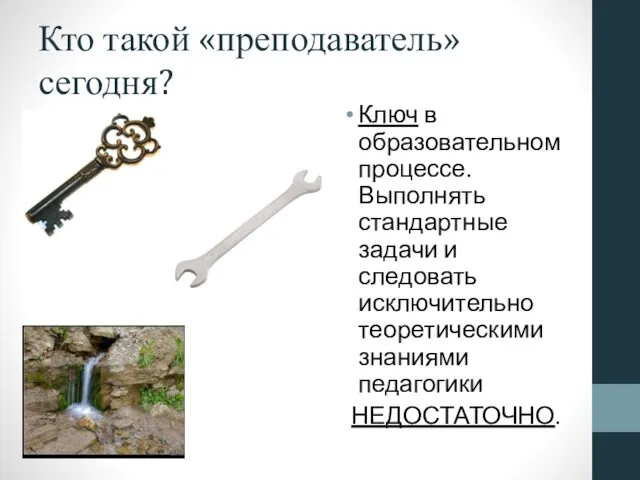 Кто такой «преподаватель» сегодня?

• Ключ в образовательном процессе. Выполнять стандартные задачи и следовать исключительно теоретическими знаниями педагогики НЕДОСТАТОЧНО.